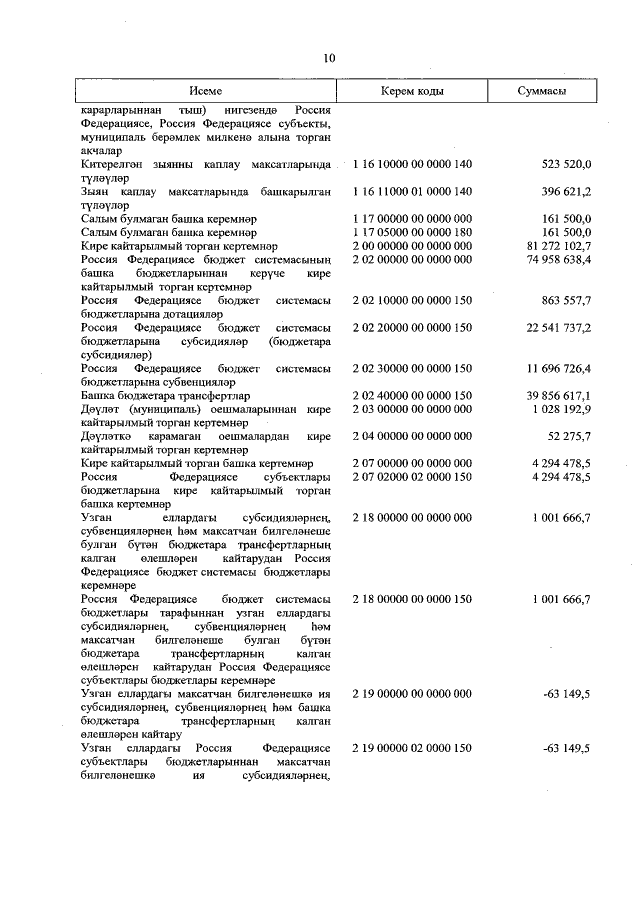 10

| Исеме | Керем коды | Суммасы |
|---|---|---|
| карарларыннан тыш) нигезендә Россия Федерациясе, Россия Федерациясе субъекты, муниципаль берәмлек милкенә алына торган акчалар | | |
| Китерелгән зыянны каплау максатларында түләүләр | 1 16 10000 00 0000 140 | 523 520,0 |
| Зыян каплау максатларында башкарылган түләүләр | 1 16 11000 01 0000 140 | 396 621,2 |
| Салым булмаган башка керемнәр | 1 17 00000 00 0000 000 | 161 500,0 |
| Салым булмаган башка керемнәр | 1 17 05000 00 0000 180 | 161 500,0 |
| Кире кайтарылмый торган кертемнәр | 2 00 00000 00 0000 000 | 81 272 102,7 |
| Россия Федерациясе бюджет системасының башка бюджетларыннан керүче кире кайтарылмый торган кертемнәр | 2 02 00000 00 0000 000 | 74 958 638,4 |
| Россия Федерациясе бюджет системасы бюджетларына дотацияләр | 2 02 10000 00 0000 150 | 863 557,7 |
| Россия Федерациясе бюджет системасы бюджетларына субсидияләр (бюджетара субсидияләр) | 2 02 20000 00 0000 150 | 22 541 737,2 |
| Россия Федерациясе бюджет системасы бюджетларына субвенцияләр | 2 02 30000 00 0000 150 | 11 696 726,4 |
| Башка бюджетара трансфертлар | 2 02 40000 00 0000 150 | 39 856 617,1 |
| Дәүләт (муниципаль) оешмаларыннан кире кайтарылмый торган кертемнәр | 2 03 00000 00 0000 000 | 1 028 192,9 |
| Дәүләткә карамаган оешмалардан кире кайтарылмый торган кертемнәр | 2 04 00000 00 0000 000 | 52 275,7 |
| Кире кайтарылмый торган башка кертемнәр | 2 07 00000 00 0000 000 | 4 294 478,5 |
| Россия Федерациясе субъектлары бюджетларына кире кайтарылмый торган башка кертемнәр | 2 07 02000 02 0000 150 | 4 294 478,5 |
| Узган еллардагы субсидияләрнең, субвенцияләрнең һәм максатчан билгеләнеше булган бүтән бюджетара трансфертларның калган өлешләрен кайтарудан Россия Федерациясе бюджет системасы бюджетлары керемнәре | 2 18 00000 00 0000 000 | 1 001 666,7 |
| Россия Федерациясе бюджет системасы бюджетлары тарафыннан узган еллардагы субсидияләрнең, субвенцияләрнең һәм максатчан билгеләнеше булган бүтән бюджетара трансфертларның калган өлешләрен кайтарудан Россия Федерациясе субъектлары бюджетлары керемнәре | 2 18 00000 00 0000 150 | 1 001 666,7 |
| Узган еллардагы максатчан билгеләнешкә ия субсидияләрнең, субвенцияләрнең һәм башка бюджетара трансфертларның калган өлешләрен кайтару | 2 19 00000 00 0000 000 | -63 149,5 |
| Узган еллардагы Россия Федерациясе субъектлары бюджетларыннан максатчан билгеләнешкә ия субсидияләрнең, | 2 19 00000 02 0000 150 | -63 149,5 |